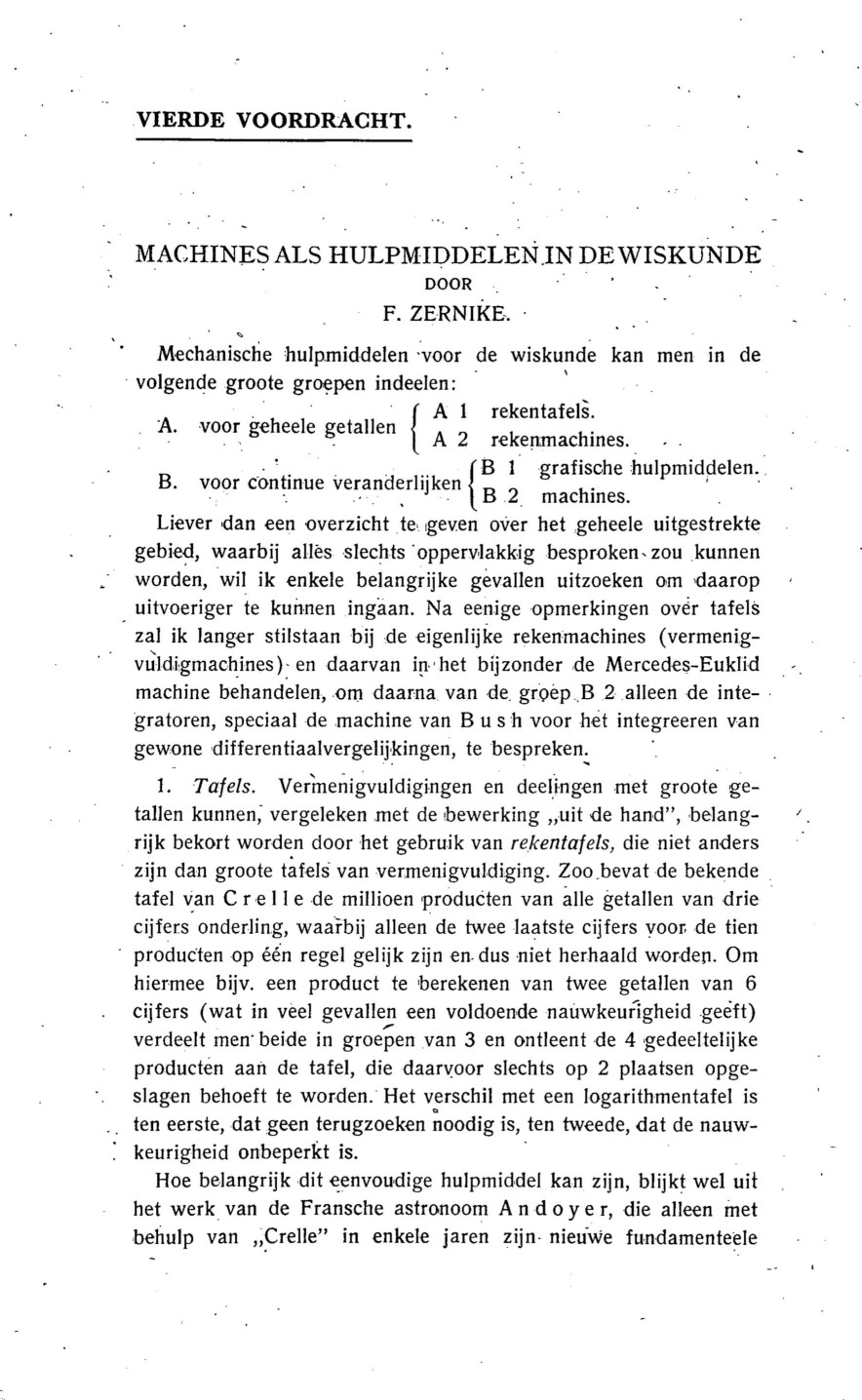 VIERDE VOORDRACHT.

MACHINES ALS HULPMIDDELEN IN DE WISKUNDE
DOOR
F. ZERNIKE.

Mechanische hulpmiddelen voor de wiskunde kan men in de volgende groote groepen indeelen:

A. voor geheele getallen { A 1 rekentafels. A 2 rekenmachines.

B. voor continue veranderlijken { B 1 grafische hulpmiddelen. B 2 machines.

Liever dan een overzicht te geven over het geheele uitgestrekte gebied, waarbij alles slechts oppervlakkig besproken zou kunnen worden, wil ik enkele belangrijke gevallen uitzoeken om daarop uitvoeriger te kunnen ingaan. Na eenige opmerkingen over tafels zal ik langer stilstaan bij de eigenlijke rekenmachines (vermenigvuldigmachines) en daarvan in het bijzonder de Mercedes-Euklid machine behandelen, om daarna van de groep B 2 alleen de integratoren, speciaal de machine van Bush voor het integreeren van gewone differentiaalvergelijkingen, te bespreken.

1. Tafels. Vermenigvuldigingen en deelingen met groote getallen kunnen, vergeleken met de bewerking „uit de hand", belangrijk bekort worden door het gebruik van rekentafels, die niet anders zijn dan groote tafels van vermenigvuldiging. Zoo bevat de bekende tafel van Crelle de millioen producten van alle getallen van drie cijfers onderling, waarbij alleen de twee laatste cijfers voor de tien producten op één regel gelijk zijn en dus niet herhaald worden. Om hiermee bijv. een product te berekenen van twee getallen van 6 cijfers (wat in veel gevallen een voldoende nauwkeurigheid geeft) verdeelt men beide in groepen van 3 en ontleent de 4 gedeeltelijke producten aan de tafel, die daarvoor slechts op 2 plaatsen opgeslagen behoeft te worden. Het verschil met een logarithmentafel is ten eerste, dat geen terugzoeken noodig is, ten tweede, dat de nauwkeurigheid onbeperkt is.

Hoe belangrijk dit eenvoudige hulpmiddel kan zijn, blijkt wel uit het werk van de Fransche astronoom Andoyer, die alleen met behulp van „Crelle" in enkele jaren zijn nieuwe fundamenteele